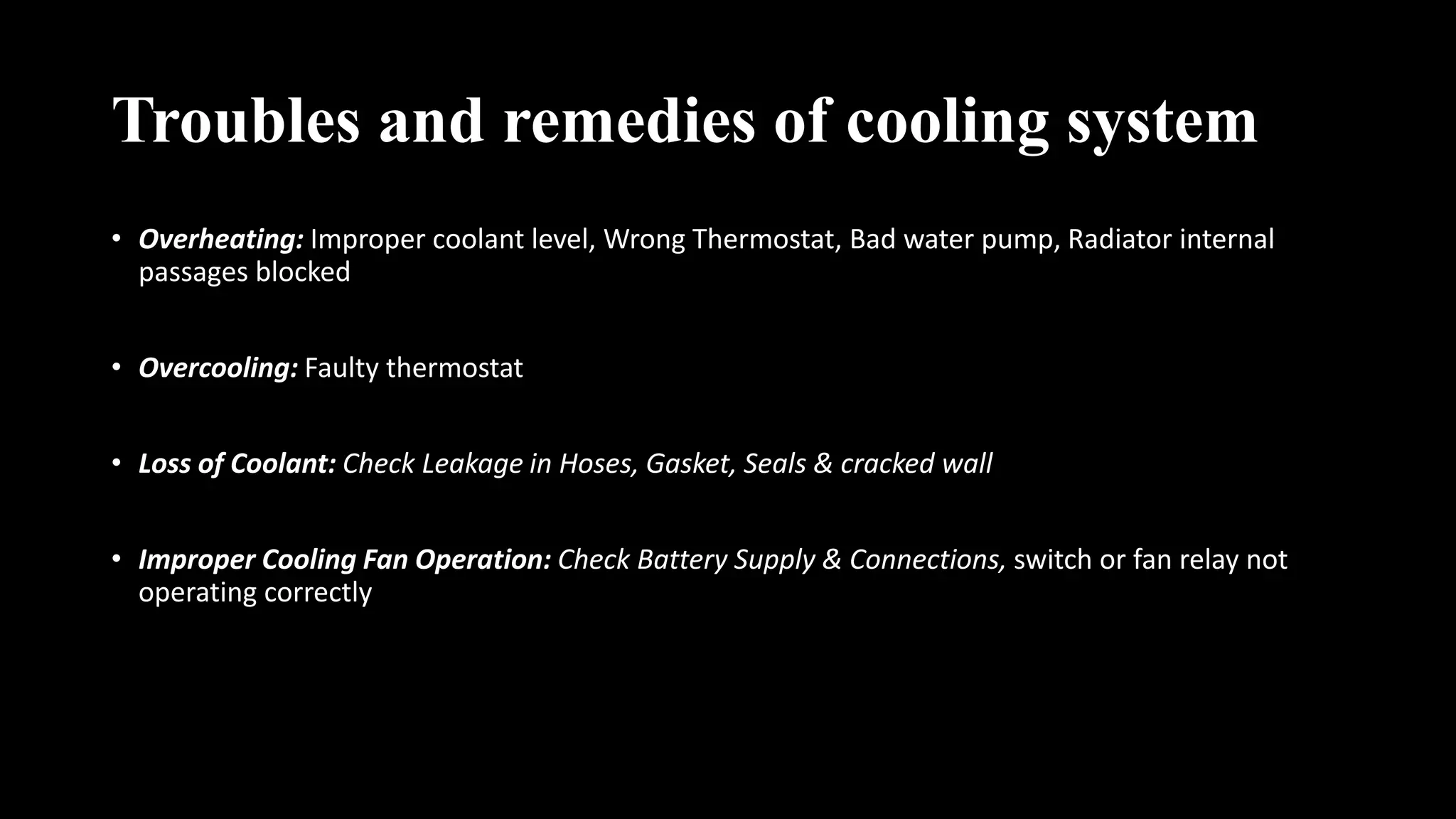 Troubles and remedies of cooling system

• Overheating: Improper coolant level, Wrong Thermostat, Bad water pump, Radiator internal passages blocked

• Overcooling: Faulty thermostat

• Loss of Coolant: Check Leakage in Hoses, Gasket, Seals & cracked wall

• Improper Cooling Fan Operation: Check Battery Supply & Connections, switch or fan relay not operating correctly